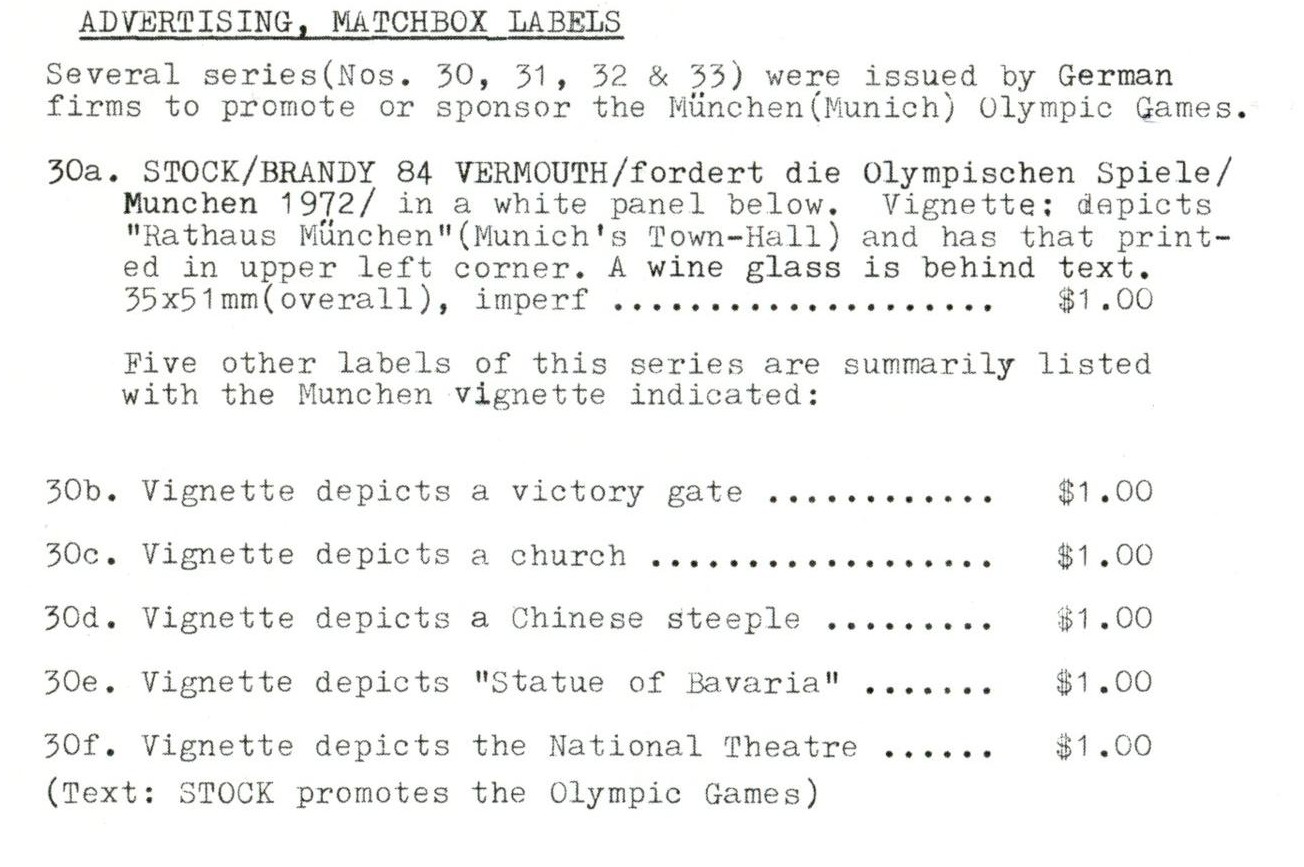 ADVERTISING, MATCHBOX LABELS

Several series(Nos. 30, 31, 32 & 33) were issued by German firms to promote or sponsor the München(Munich) Olympic Games.

30a. STOCK/BRANDY 84 VERMOUTH/fordert die Olympischen Spiele/ Munchen 1972/ in a white panel below. Vignette: depicts "Rathaus München"(Munich's Town-Hall) and has that printed in upper left corner. A wine glass is behind text. 35x51mm(overall), imperf .................... $1.00

Five other labels of this series are summarily listed with the Munchen vignette indicated:

30b. Vignette depicts a victory gate ............ $1.00

30c. Vignette depicts a church .................. $1.00

30d. Vignette depicts a Chinese steeple ......... $1.00

30e. Vignette depicts "Statue of Bavaria" ....... $1.00

30f. Vignette depicts the National Theatre ...... $1.00
(Text: STOCK promotes the Olympic Games)